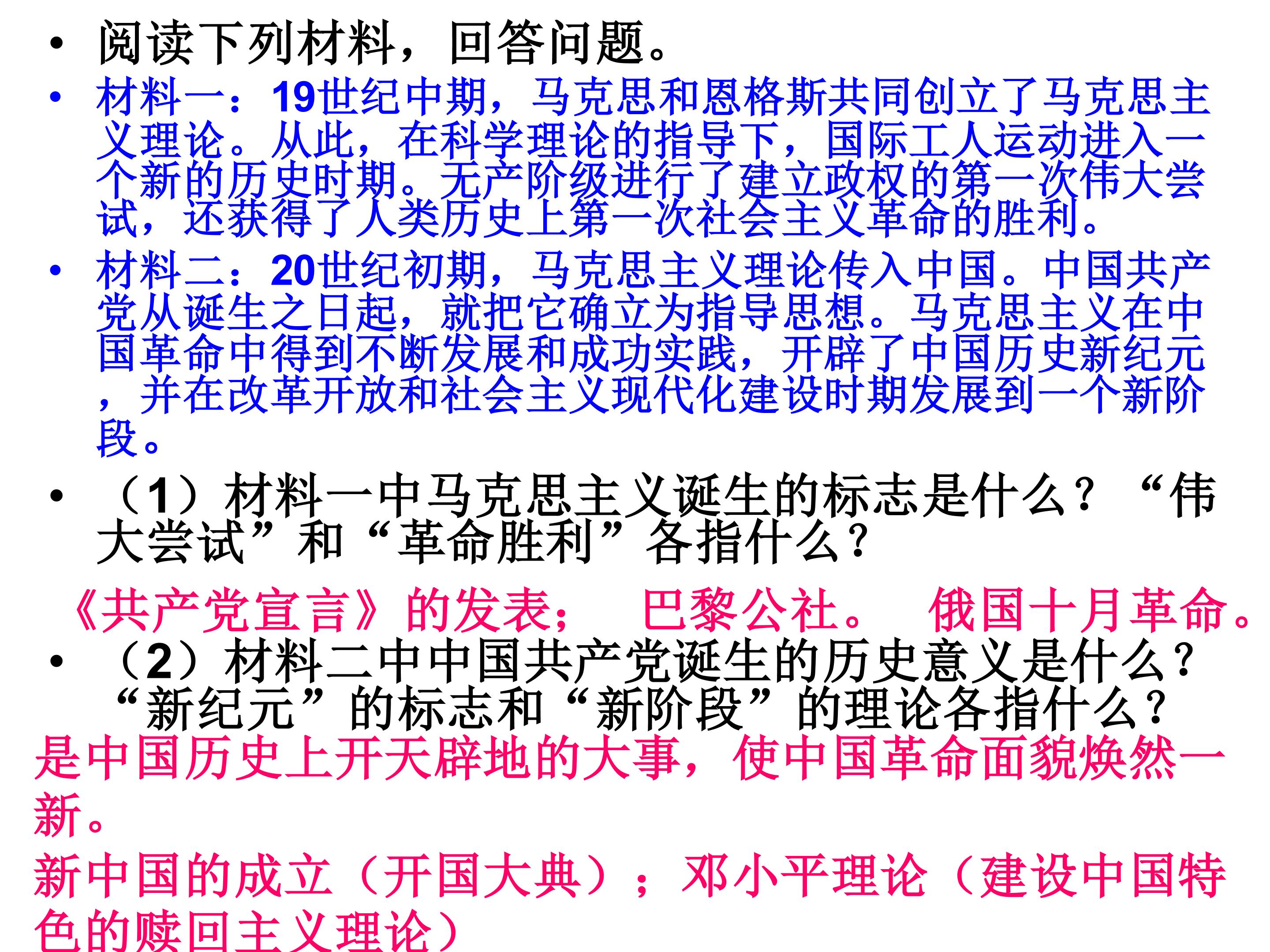 • 阅读下列材料，回答问题。

• 材料一：19世纪中期，马克思和恩格斯共同创立了马克思主义理论。从此，在科学理论的指导下，国际工人运动进入一个新的历史时期。无产阶级进行了建立政权的第一次伟大尝试，还获得了人类历史上第一次社会主义革命的胜利。

• 材料二：20世纪初期，马克思主义理论传入中国。中国共产党从诞生之日起，就把它确立为指导思想。马克思主义在中国革命中得到不断发展和成功实践，开辟了中国历史新纪元，并在改革开放和社会主义现代化建设时期发展到一个新阶段。

• （1）材料一中马克思主义诞生的标志是什么？“伟大尝试”和“革命胜利”各指什么？

《共产党宣言》的发表； 巴黎公社。 俄国十月革命。

• （2）材料二中中国共产党诞生的历史意义是什么？“新纪元”的标志和“新阶段”的理论各指什么？

是中国历史上开天辟地的大事，使中国革命面貌焕然一新。

新中国的成立（开国大典）；邓小平理论（建设中国特色的赎回主义理论）